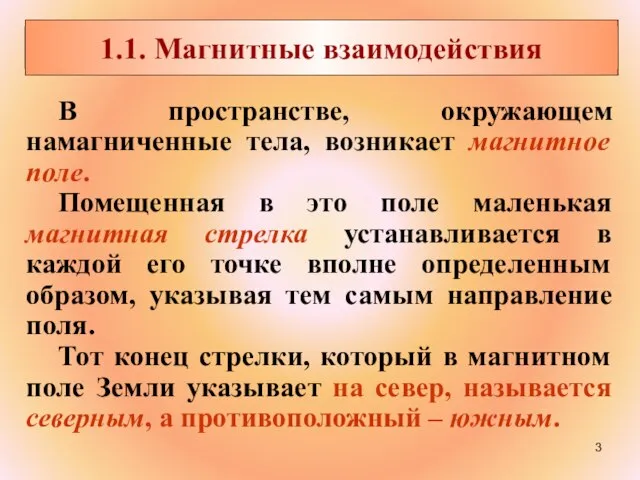 1.1. Магнитные взаимодействия

В пространстве, окружающем намагниченные тела, возникает магнитное поле.

Помещенная в это поле маленькая магнитная стрелка устанавливается в каждой его точке вполне определенным образом, указывая тем самым направление поля.

Тот конец стрелки, который в магнитном поле Земли указывает на север, называется северным, а противоположный – южным.

3